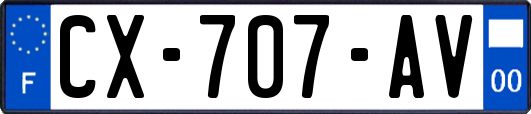 F
CX-707-AV
00